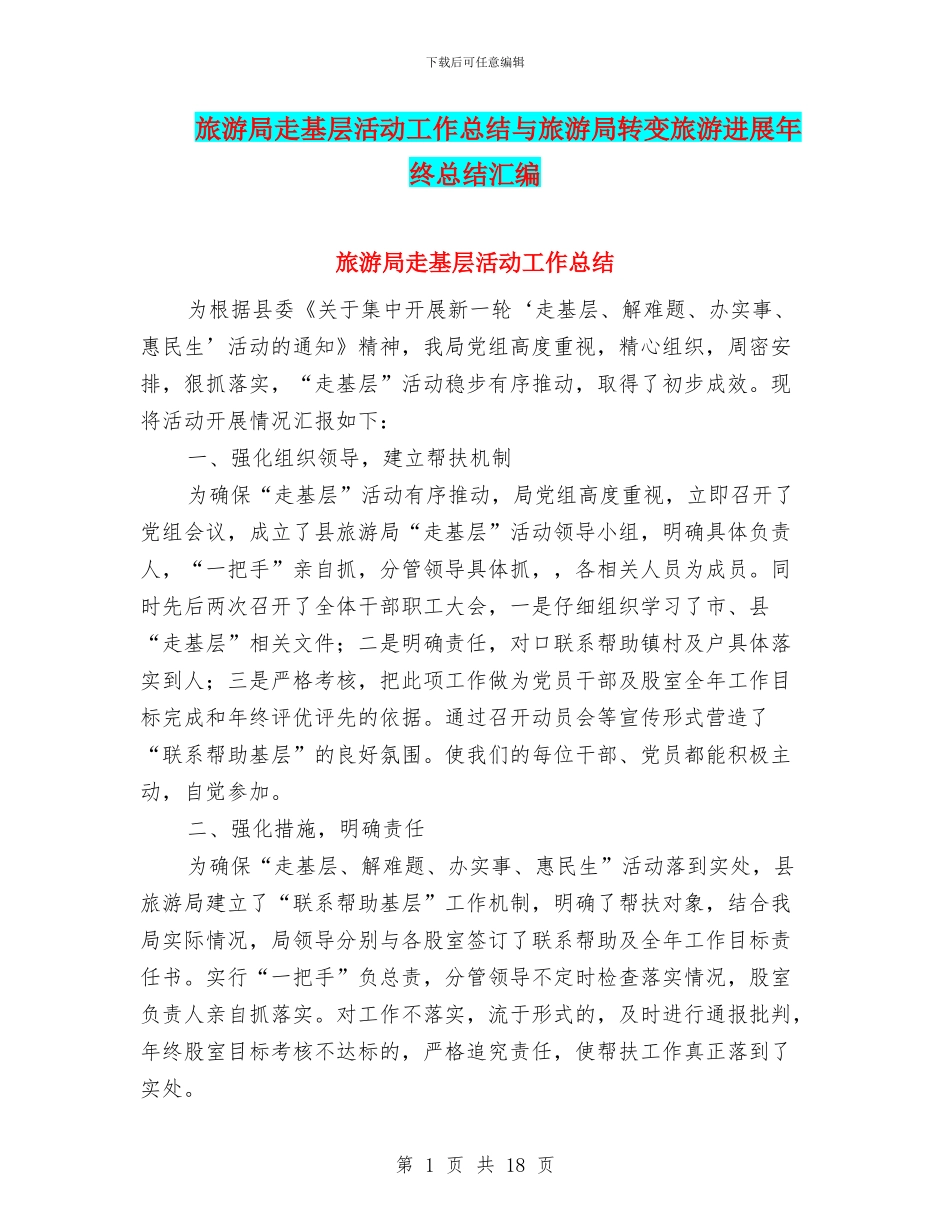 下载后可任意编辑

旅游局走基层活动工作总结与旅游局转变旅游进展年终总结汇编

旅游局走基层活动工作总结

为根据县委《关于集中开展新一轮‘走基层、解难题、办实事、惠民生’活动的通知》精神，我局党组高度重视，精心组织，周密安排，狠抓落实，“走基层”活动稳步有序推动，取得了初步成效。现将活动开展情况汇报如下：

一、强化组织领导，建立帮扶机制

为确保“走基层”活动有序推动，局党组高度重视，立即召开了党组会议，成立了县旅游局“走基层”活动领导小组，明确具体负责人，“一把手”亲自抓，分管领导具体抓，，各相关人员为成员。同时先后两次召开了全体干部职工大会，一是仔细组织学习了市、县“走基层”相关文件；二是明确责任，对口联系帮助镇村及户具体落实到人；三是严格考核，把此项工作做为党员干部及股室全年工作目标完成和年终评优评先的依据。通过召开动员会等宣传形式营造了“联系帮助基层”的良好氛围。使我们的每位干部、党员都能积极主动，自觉参加。

二、强化措施，明确责任

为确保“走基层、解难题、办实事、惠民生”活动落到实处，县旅游局建立了“联系帮助基层”工作机制，明确了帮扶对象，结合我局实际情况，局领导分别与各股室签订了联系帮助及全年工作目标责任书。实行“一把手”负总责，分管领导不定时检查落实情况，股室负责人亲自抓落实。对工作不落实，流于形式的，及时进行通报批判，年终股室目标考核不达标的，严格追究责任，使帮扶工作真正落到了实处。

第 1 页 共 18 页